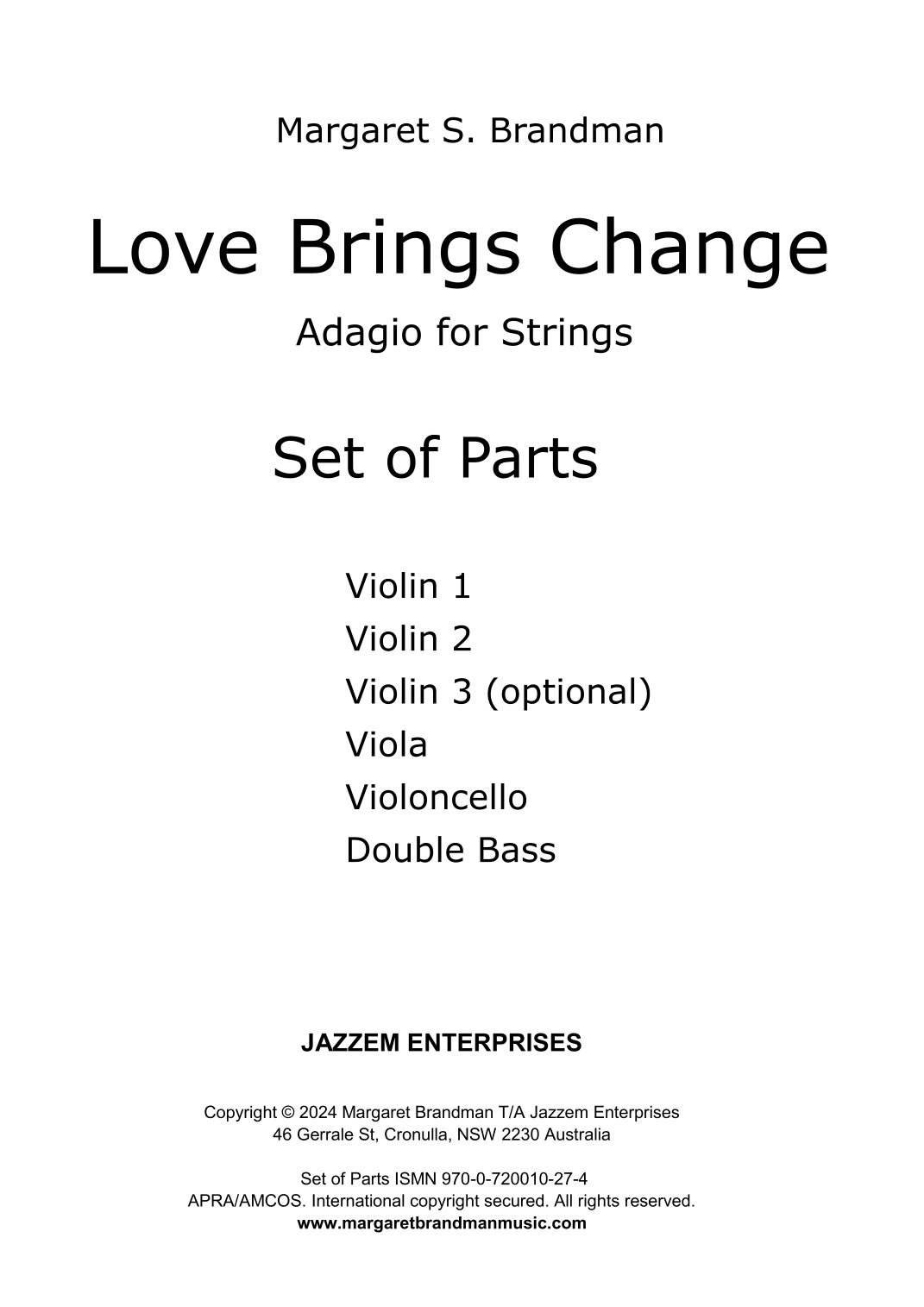 Margaret S. Brandman

Love Brings Change

Adagio for Strings

Set of Parts

Violin 1
Violin 2
Violin 3 (optional)
Viola
Violoncello
Double Bass

JAZZEM ENTERPRISES

Copyright © 2024 Margaret Brandman T/A Jazzem Enterprises
46 Gerrale St, Cronulla, NSW 2230 Australia

Set of Parts ISMN 970-0-720010-27-4
APRA/AMCOS. International copyright secured. All rights reserved.
www.margaretbrandmanmusic.com